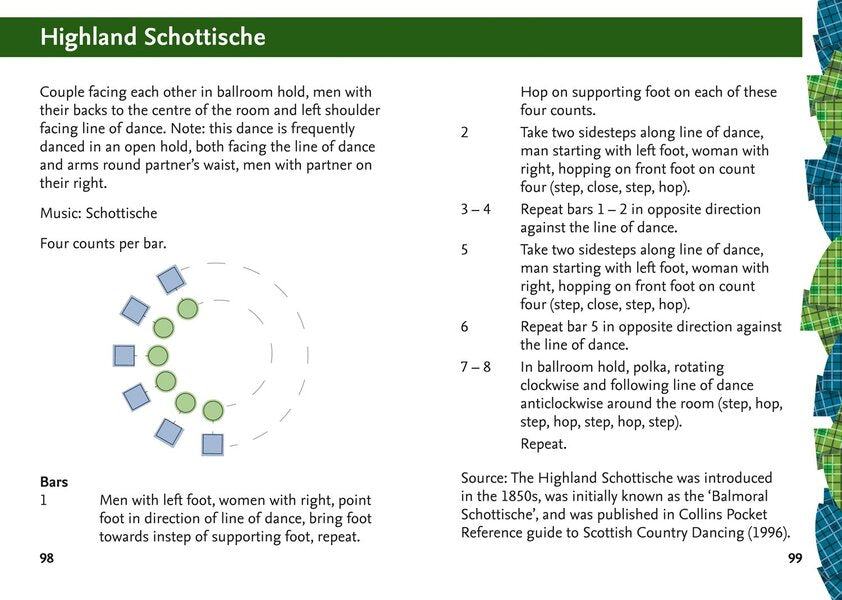 Highland Schottische

Couple facing each other in ballroom hold, men with their backs to the centre of the room and left shoulder facing line of dance. Note: this dance is frequently danced in an open hold, both facing the line of dance and arms round partner's waist, men with partner on their right.

Music: Schottische

Four counts per bar.

Bars
1 Men with left foot, women with right, point foot in direction of line of dance, bring foot towards instep of supporting foot, repeat.

98

Hop on supporting foot on each of these four counts.

2 Take two sidesteps along line of dance, man starting with left foot, woman with right, hopping on front foot on count four (step, close, step, hop).

3 – 4 Repeat bars 1 – 2 in opposite direction against the line of dance.

5 Take two sidesteps along line of dance, man starting with left foot, woman with right, hopping on front foot on count four (step, close, step, hop).

6 Repeat bar 5 in opposite direction against the line of dance.

7 – 8 In ballroom hold, polka, rotating clockwise and following line of dance anticlockwise around the room (step, hop, step, hop, step, hop, step).

Repeat.

Source: The Highland Schottische was introduced in the 1850s, was initially known as the 'Balmoral Schottische', and was published in Collins Pocket Reference guide to Scottish Country Dancing (1996).

99